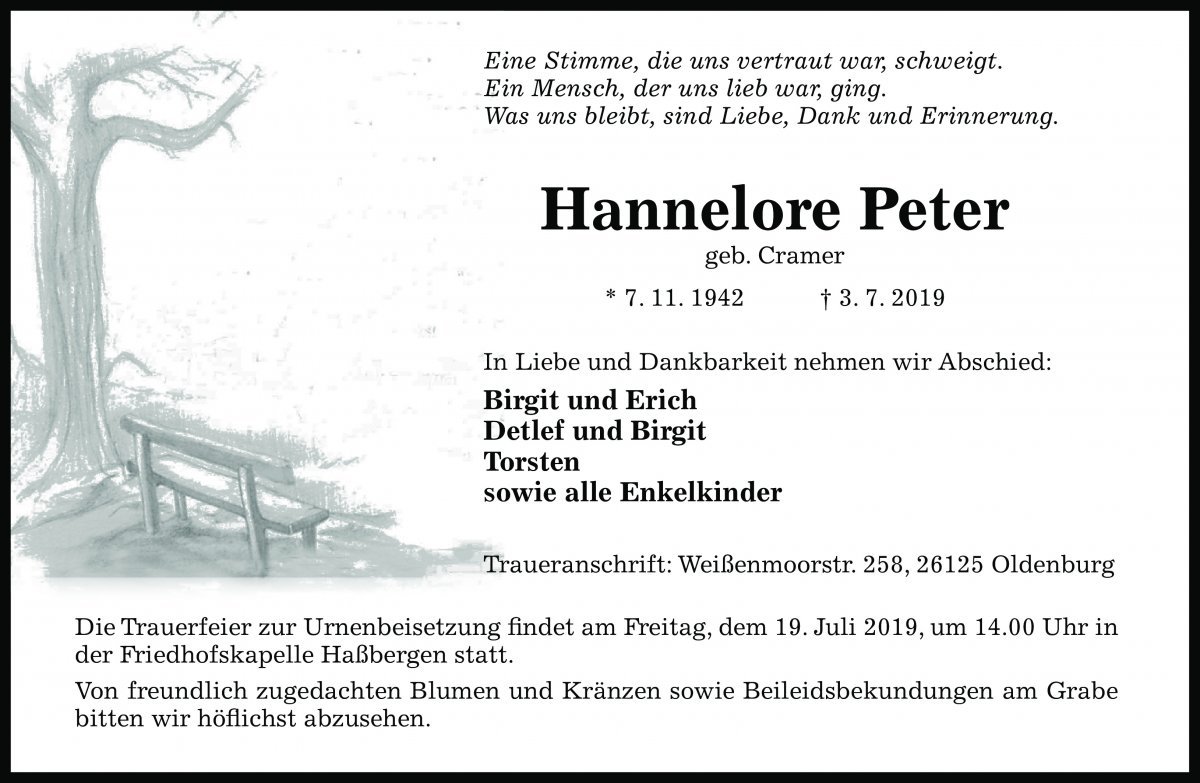 Eine Stimme, die uns vertraut war, schweigt.
Ein Mensch, der uns lieb war, ging.
Was uns bleibt, sind Liebe, Dank und Erinnerung.

Hannelore Peter

geb. Cramer

* 7. 11. 1942 † 3. 7. 2019

In Liebe und Dankbarkeit nehmen wir Abschied:

Birgit und Erich
Detlef und Birgit
Torsten
sowie alle Enkelkinder

Traueranschrift: Weißenmoorstr. 258, 26125 Oldenburg

Die Trauerfeier zur Urnenbeisetzung findet am Freitag, dem 19. Juli 2019, um 14.00 Uhr in der Friedhofskapelle Haßbergen statt.

Von freundlich zugedachten Blumen und Kränzen sowie Beileidsbekundungen am Grabe bitten wir höflichst abzusehen.